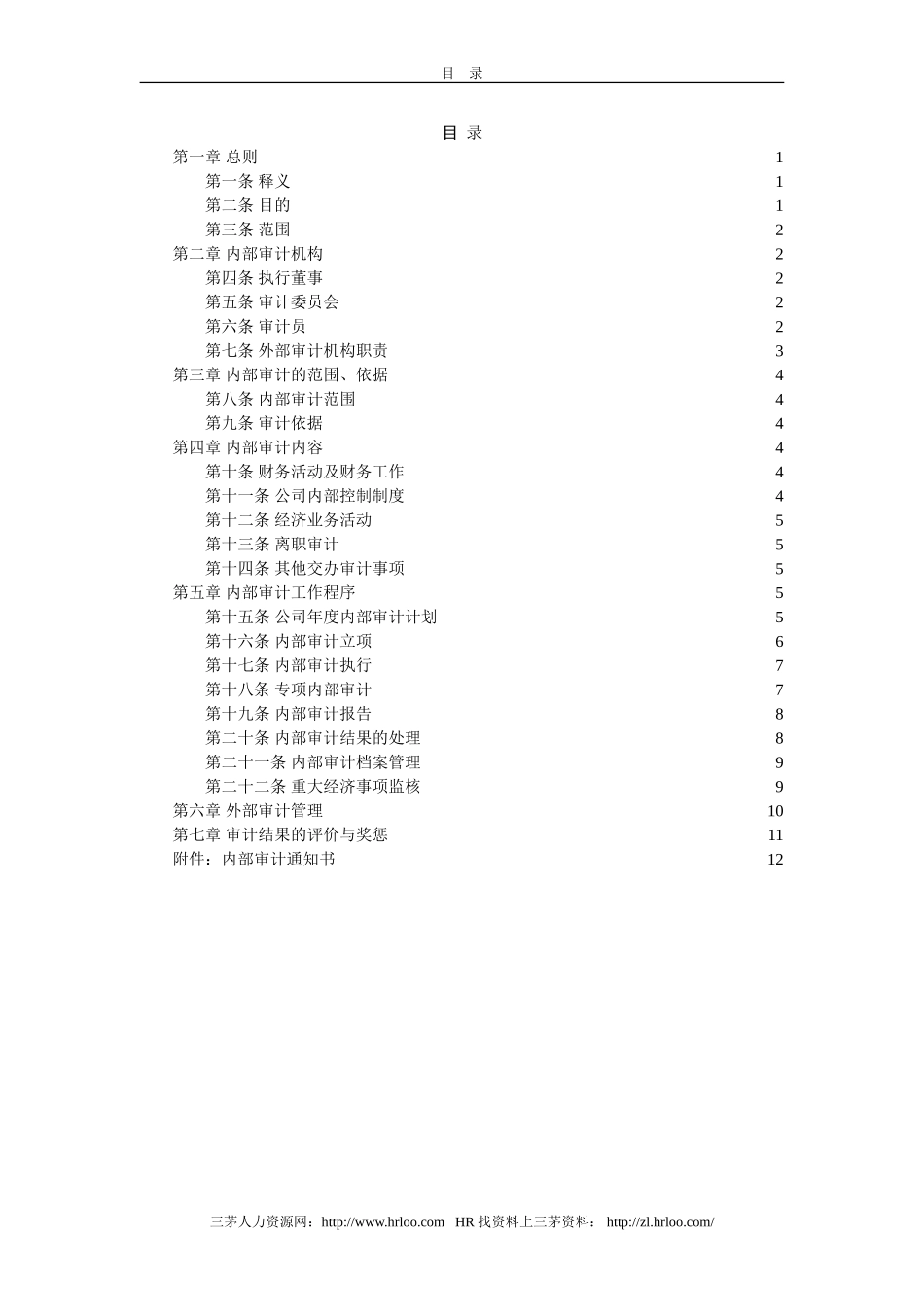 目 录

目 录

第一章 总则 1
第一条 释义 1
第二条 目的 1
第三条 范围 2
第二章 内部审计机构 2
第四条 执行董事 2
第五条 审计委员会 2
第六条 审计员 2
第七条 外部审计机构职责 3
第三章 内部审计的范围、依据 4
第八条 内部审计范围 4
第九条 审计依据 4
第四章 内部审计内容 4
第十条 财务活动及财务工作 4
第十一条 公司内部控制制度 4
第十二条 经济业务活动 5
第十三条 离职审计 5
第十四条 其他交办审计事项 5
第五章 内部审计工作程序 5
第十五条 公司年度内部审计计划 5
第十六条 内部审计立项 6
第十七条 内部审计执行 7
第十八条 专项内部审计 7
第十九条 内部审计报告 8
第二十条 内部审计结果的处理 8
第二十一条 内部审计档案管理 9
第二十二条 重大经济事项监核 9
第六章 外部审计管理 10
第七章 审计结果的评价与奖惩 11
附件：内部审计通知书 12

三茅人力资源网：http://www.hrloo.com HR 找资料上三茅资料： http://zl.hrloo.com/